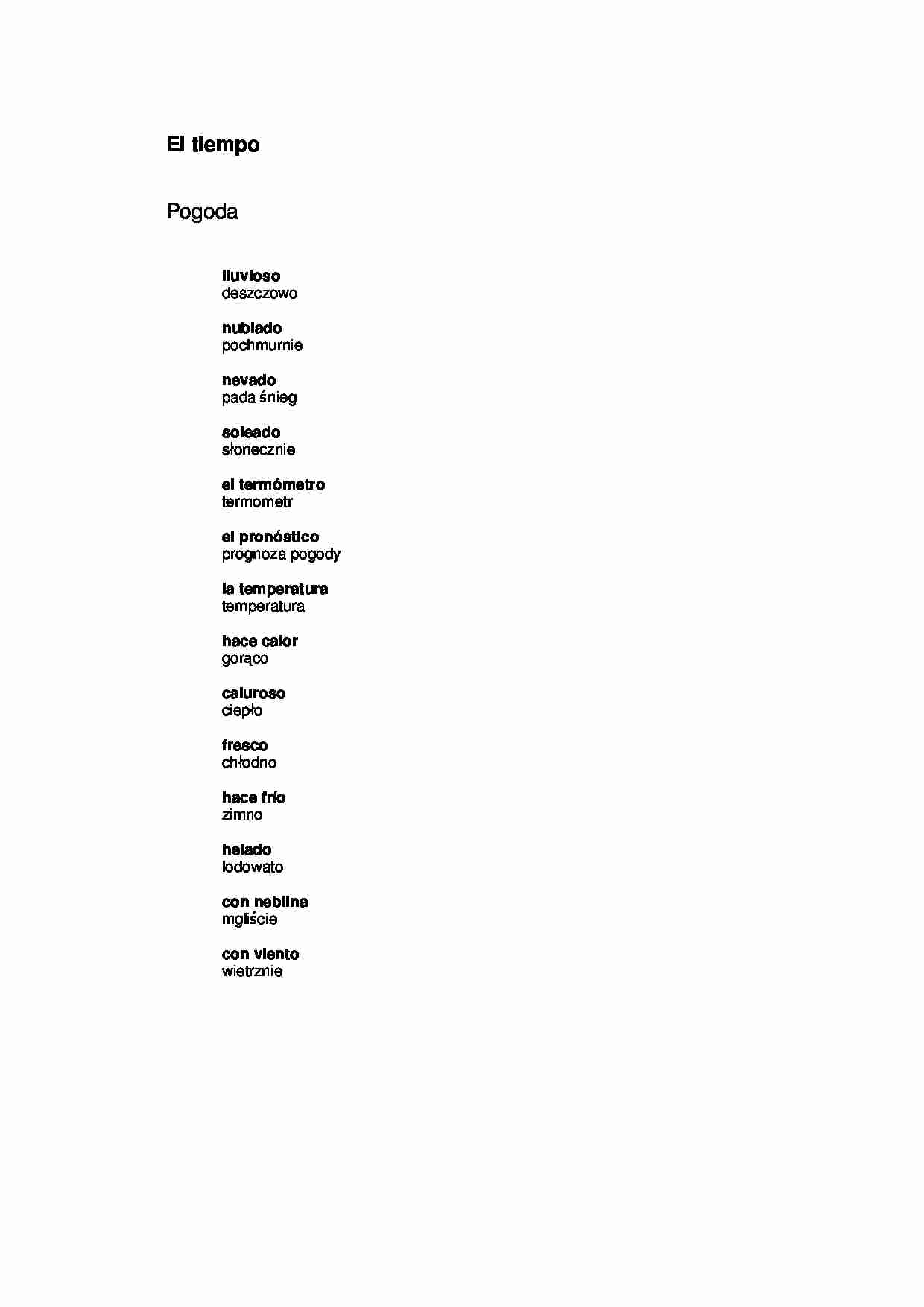 El tiempo

Pogoda

lluvioso
deszczowo

nublado
pochmurnie

nevado
pada śnieg

soleado
słonecznie

el termómetro
termometr

el pronóstico
prognoza pogody

la temperatura
temperatura

hace calor
gorąco

caluroso
ciepło

fresco
chłodno

hace frío
zimno

helado
lodowato

con neblina
mgliście

con viento
wietrznie